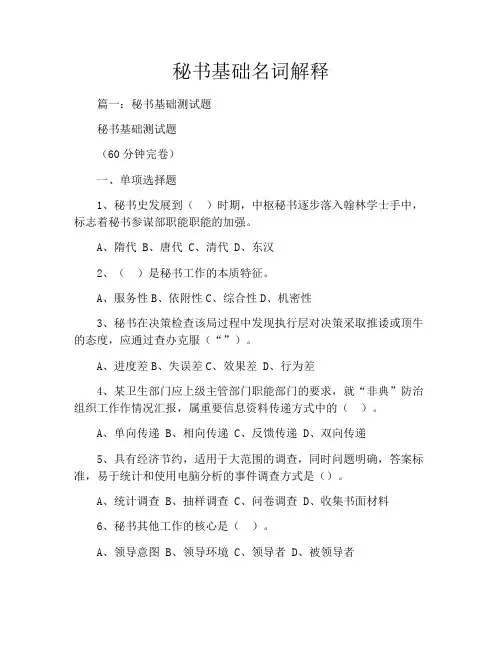 秘书基础名词解释

篇一：秘书基础测试题

秘书基础测试题

（60分钟完卷）

一、单项选择题

1、秘书史发展到（　）时期，中枢秘书逐步落入翰林学士手中，标志着秘书参谋部职能职能的加强。

A、隋代 B、唐代 C、清代 D、东汉

2、（　）是秘书工作的本质特征。

A、服务性 B、依附性 C、综合性 D、机密性

3、秘书在决策检查该局过程中发现执行层对决策采取推诿或顶牛的态度，应通过查办克服（“”）。

A、进度差 B、失误差 C、效果差 D、行为差

4、某卫生部门应上级主管部门职能部门的要求，就“非典”防治组织工作作情况汇报，属重要信息资料传递方式中的（　）。

A、单向传递 B、相向传递 C、反馈传递 D、双向传递

5、具有经济节约，适用于大范围的调查，同时问题明确，答案标准，易于统计和使用电脑分析的事件调查方式是（）。

A、统计调查 B、抽样调查 C、问卷调查 D、收集书面材料

6、秘书其他工作的核心是（　）。

A、领导意图 B、领导环境 C、领导者 D、被领导者